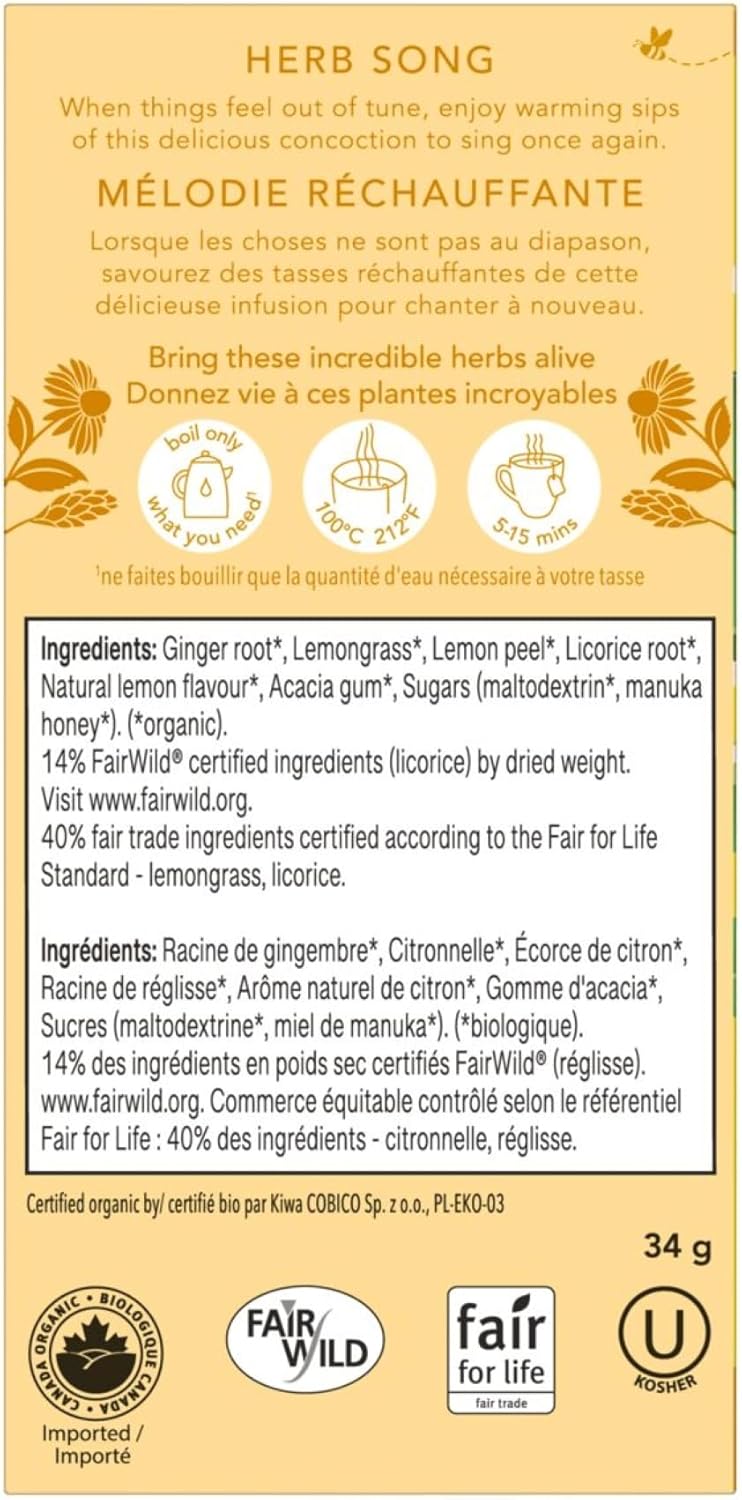 HERB SONG

When things feel out of tune, enjoy warming sips of this delicious concoction to sing once again.

MÉLODIE RÉCHAUFFANTE

Lorsque les choses ne sont pas au diapason, savourez des tasses réchauffantes de cette délicieuse infusion pour chanter à nouveau.

Bring these incredible herbs alive
Donnez vie à ces plantes incroyables

boil only what you need¹

100°C 212°F

5-15 mins

¹ne faites bouillir que la quantité d'eau nécessaire à votre tasse

Ingredients: Ginger root*, Lemongrass*, Lemon peel*, Licorice root*, Natural lemon flavour*, Acacia gum*, Sugars (maltodextrin*, manuka honey*). (*organic).
14% FairWild® certified ingredients (licorice) by dried weight. Visit www.fairwild.org.
40% fair trade ingredients certified according to the Fair for Life Standard - lemongrass, licorice.

Ingrédients: Racine de gingembre*, Citronnelle*, Écorce de citron*, Racine de réglisse*, Arôme naturel de citron*, Gomme d'acacia*, Sucres (maltodextrine*, miel de manuka*). (*biologique).
14% des ingrédients en poids sec certifiés FairWild® (réglisse). www.fairwild.org. Commerce équitable contrôlé selon le référentiel Fair for Life : 40% des ingrédients - citronnelle, réglisse.

Certified organic by/ certifié bio par Kiwa COBICO Sp. z o.o., PL-EKO-03

34 g

CANADA ORGANIC • BIOLOGIQUE CANADA

Imported / Importé

FAIR WILD

fair for life
fair trade

U
KOSHER